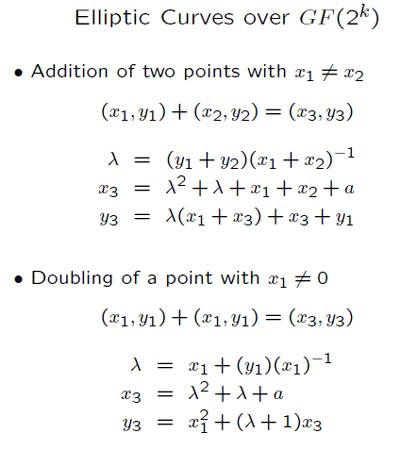 Elliptic Curves over $GF(2^k)$

• Addition of two points with $x_1 \neq x_2$

$(x_1, y_1) + (x_2, y_2) = (x_3, y_3)$

$\lambda = (y_1 + y_2)(x_1 + x_2)^{-1}$
$x_3 = \lambda^2 + \lambda + x_1 + x_2 + a$
$y_3 = \lambda(x_1 + x_3) + x_3 + y_1$

• Doubling of a point with $x_1 \neq 0$

$(x_1, y_1) + (x_1, y_1) = (x_3, y_3)$

$\lambda = x_1 + (y_1)(x_1)^{-1}$
$x_3 = \lambda^2 + \lambda + a$
$y_3 = x_1^2 + (\lambda + 1)x_3$